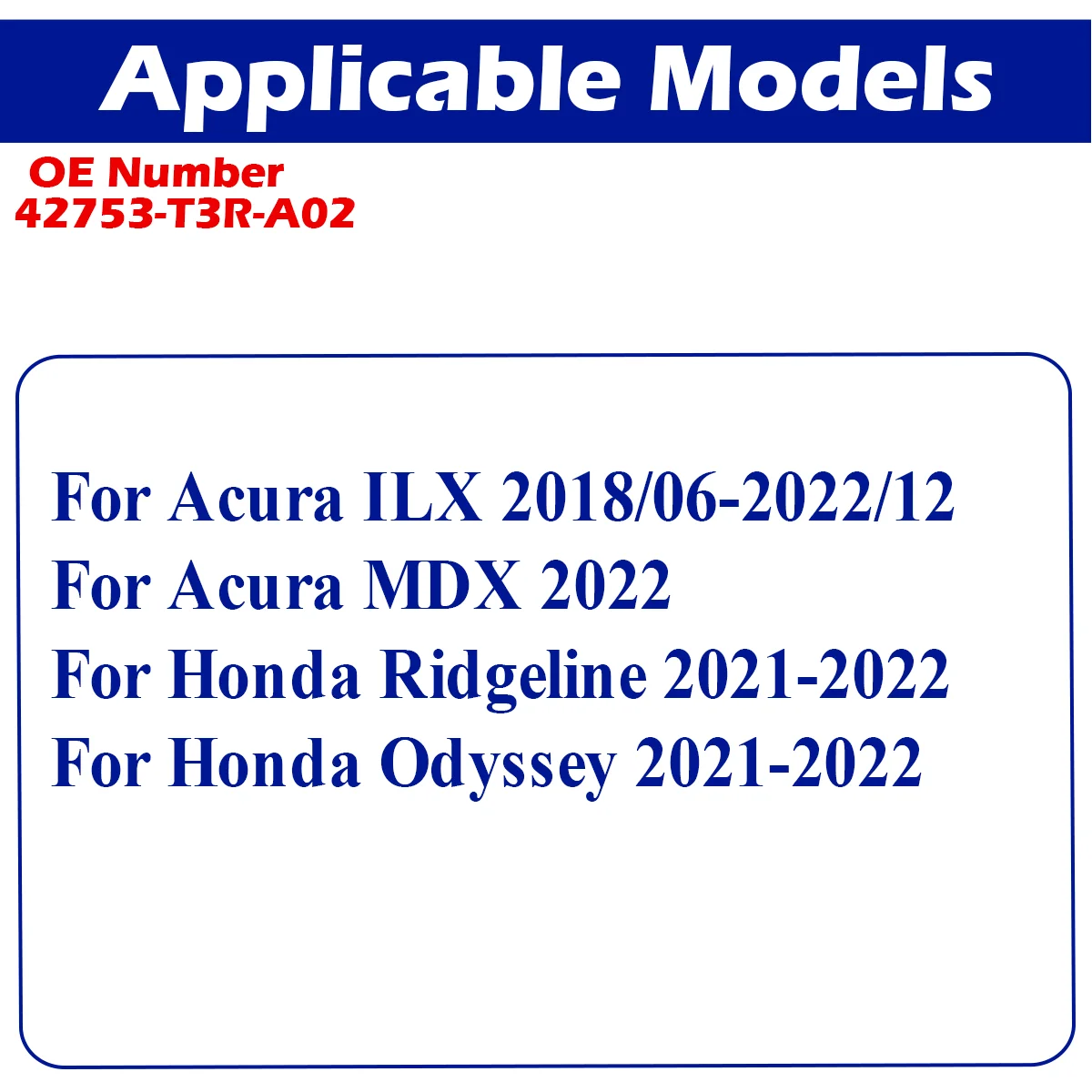 Applicable Models

OE Number
42753-T3R-A02

For Acura ILX 2018/06-2022/12
For Acura MDX 2022
For Honda Ridgeline 2021-2022
For Honda Odyssey 2021-2022